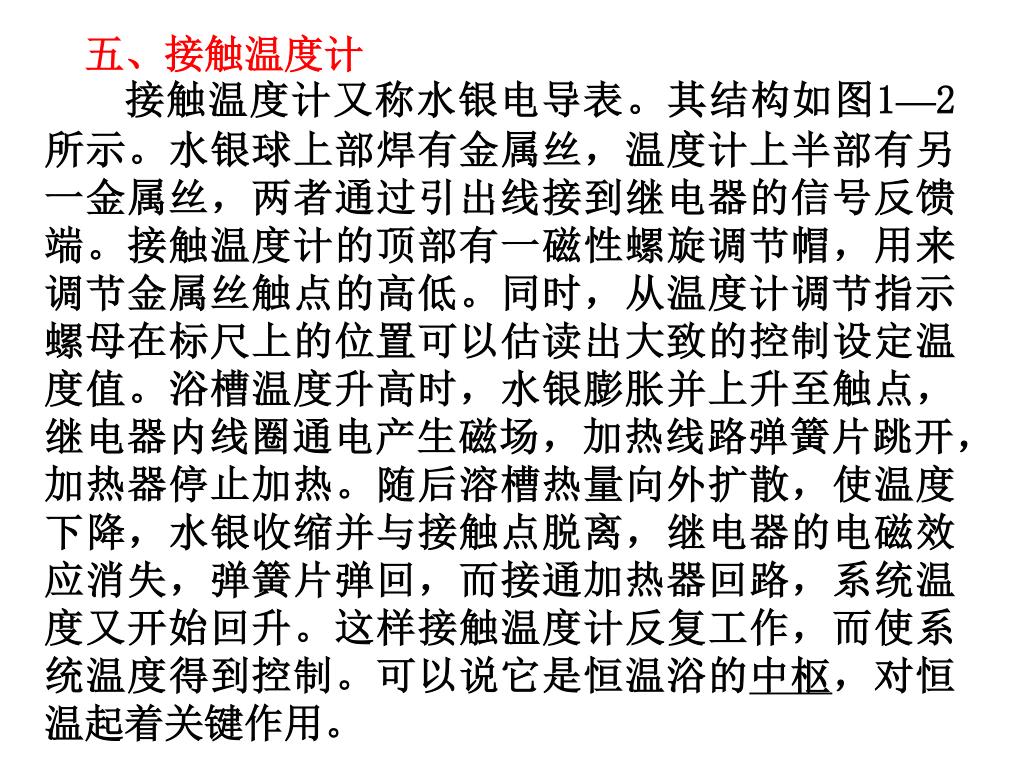 五、接触温度计

接触温度计又称水银电导表。其结构如图1—2所示。水银球上部焊有金属丝，温度计上半部有另一金属丝，两者通过引出线接到继电器的信号反馈端。接触温度计的顶部有一磁性螺旋调节帽，用来调节金属丝触点的高低。同时，从温度计调节指示螺母在标尺上的位置可以估读出大致的控制设定温度值。浴槽温度升高时，水银膨胀并上升至触点，继电器内线圈通电产生磁场，加热线路弹簧片跳开，加热器停止加热。随后溶槽热量向外扩散，使温度下降，水银收缩并与接触点脱离，继电器的电磁效应消失，弹簧片弹回，而接通加热器回路，系统温度又开始回升。这样接触温度计反复工作，而使系统温度得到控制。可以说它是恒温浴的中枢，对恒温起着关键作用。